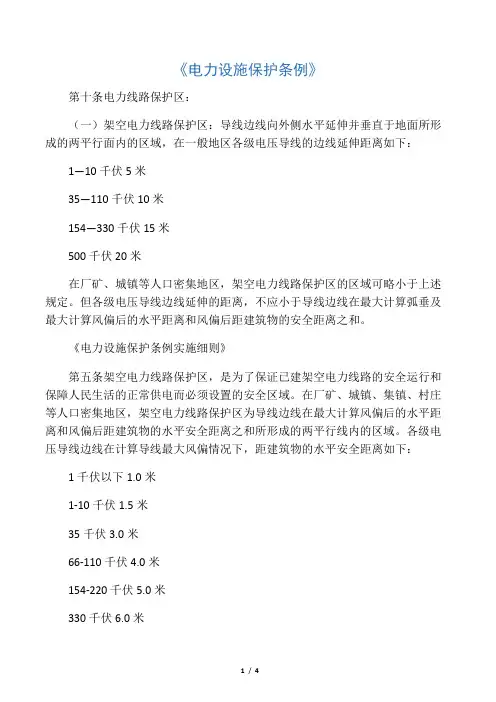 《电力设施保护条例》

第十条电力线路保护区：

（一）架空电力线路保护区：导线边线向外侧水平延伸并垂直于地面所形成的两平行面内的区域，在一般地区各级电压导线的边线延伸距离如下：

1—10 千伏 5 米

35—110 千伏 10 米

154—330 千伏 15 米

500 千伏 20 米

在厂矿、城镇等人口密集地区，架空电力线路保护区的区域可略小于上述规定。但各级电压导线边线延伸的距离，不应小于导线边线在最大计算弧垂及最大计算风偏后的水平距离和风偏后距建筑物的安全距离之和。

《电力设施保护条例实施细则》

第五条架空电力线路保护区，是为了保证已建架空电力线路的安全运行和保障人民生活的正常供电而必须设置的安全区域。在厂矿、城镇、集镇、村庄等人口密集地区，架空电力线路保护区为导线边线在最大计算风偏后的水平距离和风偏后距建筑物的水平安全距离之和所形成的两平行线内的区域。各级电压导线边线在计算导线最大风偏情况下，距建筑物的水平安全距离如下：

1 千伏以下 1.0 米

1-10 千伏 1.5 米

35 千伏 3.0 米

66-110 千伏 4.0 米

154-220 千伏 5.0 米

330 千伏 6.0 米

1 / 4